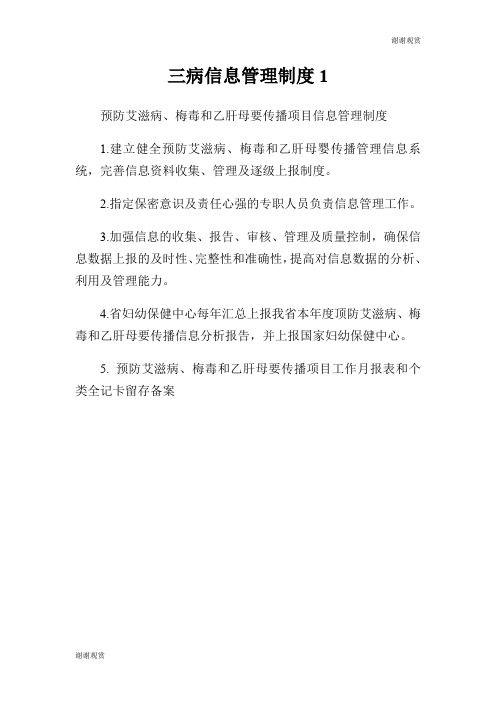 谢谢观赏

三病信息管理制度 1

预防艾滋病、梅毒和乙肝母要传播项目信息管理制度

1.建立健全预防艾滋病、梅毒和乙肝母婴传播管理信息系统，完善信息资料收集、管理及逐级上报制度。

2.指定保密意识及责任心强的专职人员负责信息管理工作。

3.加强信息的收集、报告、审核、管理及质量控制，确保信息数据上报的及时性、完整性和准确性，提高对信息数据的分析、利用及管理能力。

4.省妇幼保健中心每年汇总上报我省本年度顶防艾滋病、梅毒和乙肝母要传播信息分析报告，并上报国家妇幼保健中心。

5. 预防艾滋病、梅毒和乙肝母要传播项目工作月报表和个类全记卡留存备案

谢谢观赏